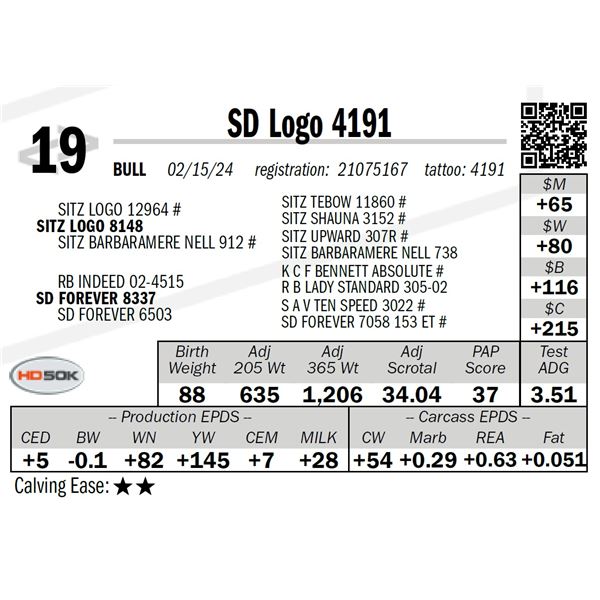 19

SD Logo 4191

BULL 02/15/24 registration: 21075167 tattoo: 4191

SITZ LOGO 12964 #
SITZ LOGO 8148
SITZ BARBARAMERE NELL 912 #

RB INDEED 02-4515
SD FOREVER 8337
SD FOREVER 6503

SITZ TEBOW 11860 #
SITZ SHAUNA 3152 #
SITZ UPWARD 307R #
SITZ BARBARAMERE NELL 738
K C F BENNETT ABSOLUTE #
R B LADY STANDARD 305-02
S A V TEN SPEED 3022 #
SD FOREVER 7058 153 ET #

$M
+65
$W
+80
$B
+116
$C
+215

HD50K

| Birth Weight | Adj 205 Wt | Adj 365 Wt | Adj Scrotal | PAP Score | Test ADG |
|---|---|---|---|---|---|
| 88 | 635 | 1,206 | 34.04 | 37 | 3.51 |

-- Production EPDS --

| CED | BW | WN | YW | CEM | MILK |
|---|---|---|---|---|---|
| +5 | -0.1 | +82 | +145 | +7 | +28 |

-- Carcass EPDS --

| CW | Marb | REA | Fat |
|---|---|---|---|
| +54 | +0.29 | +0.63 | +0.051 |

Calving Ease: ★★